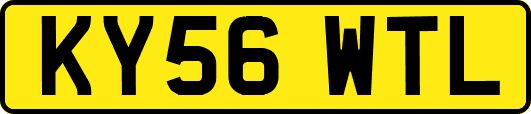 KY56 WTL